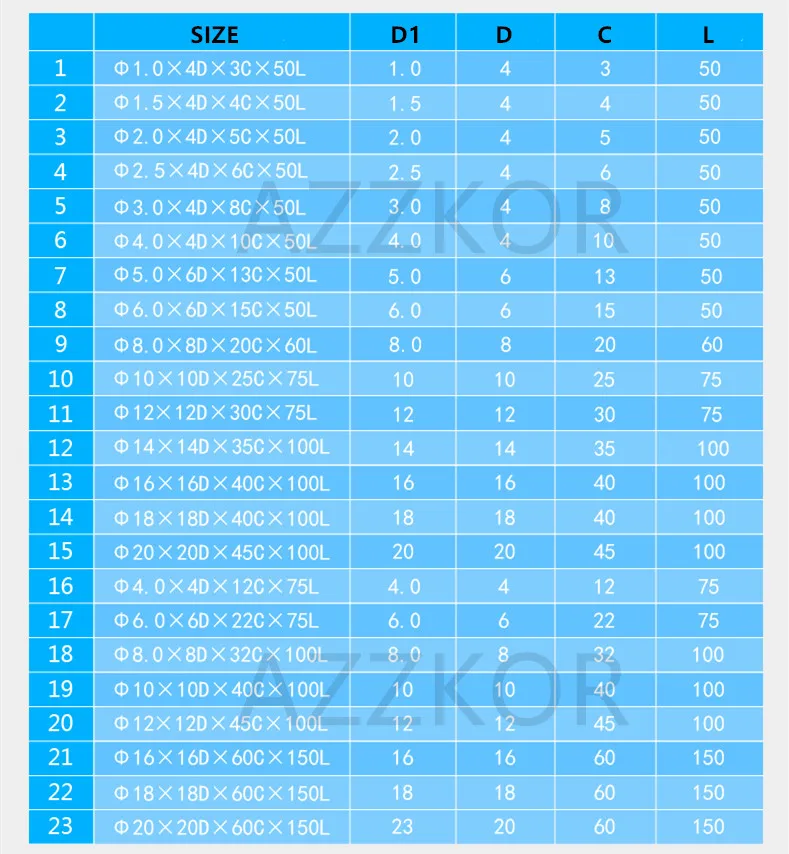 | | SIZE | D1 | D | C | L |
|---|---|---|---|---|---|
| 1 | Φ1.0×4D×3C×50L | 1.0 | 4 | 3 | 50 |
| 2 | Φ1.5×4D×4C×50L | 1.5 | 4 | 4 | 50 |
| 3 | Φ2.0×4D×5C×50L | 2.0 | 4 | 5 | 50 |
| 4 | Φ2.5×4D×6C×50L | 2.5 | 4 | 6 | 50 |
| 5 | Φ3.0×4D×8C×50L | 3.0 | 4 | 8 | 50 |
| 6 | Φ4.0×4D×10C×50L | 4.0 | 4 | 10 | 50 |
| 7 | Φ5.0×6D×13C×50L | 5.0 | 6 | 13 | 50 |
| 8 | Φ6.0×6D×15C×50L | 6.0 | 6 | 15 | 50 |
| 9 | Φ8.0×8D×20C×60L | 8.0 | 8 | 20 | 60 |
| 10 | Φ10×10D×25C×75L | 10 | 10 | 25 | 75 |
| 11 | Φ12×12D×30C×75L | 12 | 12 | 30 | 75 |
| 12 | Φ14×14D×35C×100L | 14 | 14 | 35 | 100 |
| 13 | Φ16×16D×40C×100L | 16 | 16 | 40 | 100 |
| 14 | Φ18×18D×40C×100L | 18 | 18 | 40 | 100 |
| 15 | Φ20×20D×45C×100L | 20 | 20 | 45 | 100 |
| 16 | Φ4.0×4D×12C×75L | 4.0 | 4 | 12 | 75 |
| 17 | Φ6.0×6D×22C×75L | 6.0 | 6 | 22 | 75 |
| 18 | Φ8.0×8D×32C×100L | 8.0 | 8 | 32 | 100 |
| 19 | Φ10×10D×40C×100L | 10 | 10 | 40 | 100 |
| 20 | Φ12×12D×45C×100L | 12 | 12 | 45 | 100 |
| 21 | Φ16×16D×60C×150L | 16 | 16 | 60 | 150 |
| 22 | Φ18×18D×60C×150L | 18 | 18 | 60 | 150 |
| 23 | Φ20×20D×60C×150L | 23 | 20 | 60 | 150 |

AZZKOR
AZZKOR